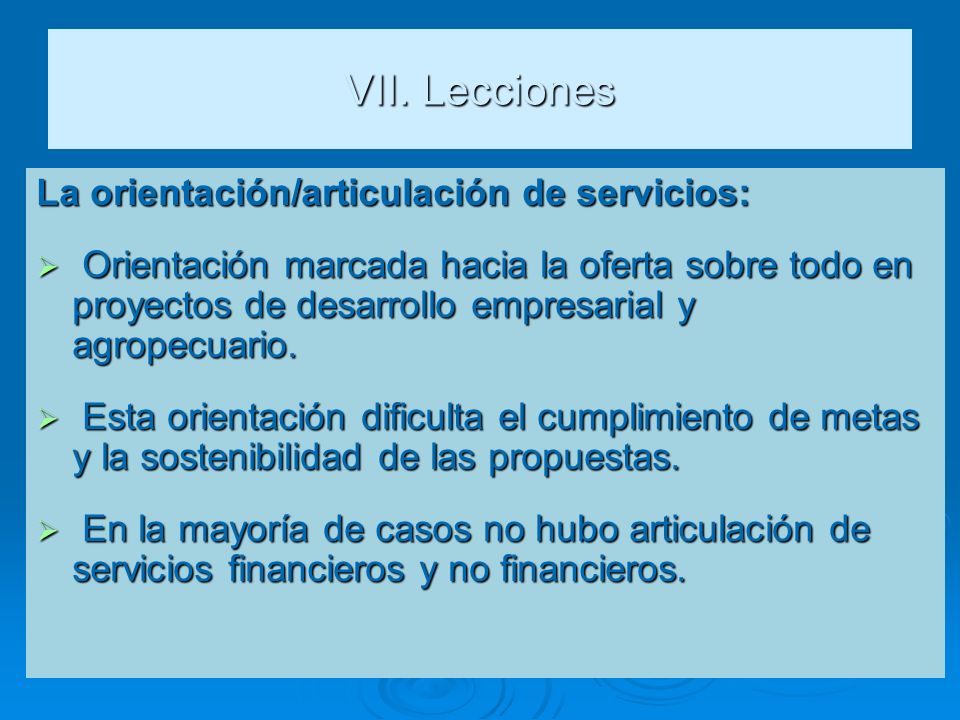 VII. Lecciones

La orientación/articulación de servicios:

➢ Orientación marcada hacia la oferta sobre todo en proyectos de desarrollo empresarial y agropecuario.

➢ Esta orientación dificulta el cumplimiento de metas y la sostenibilidad de las propuestas.

➢ En la mayoría de casos no hubo articulación de servicios financieros y no financieros.